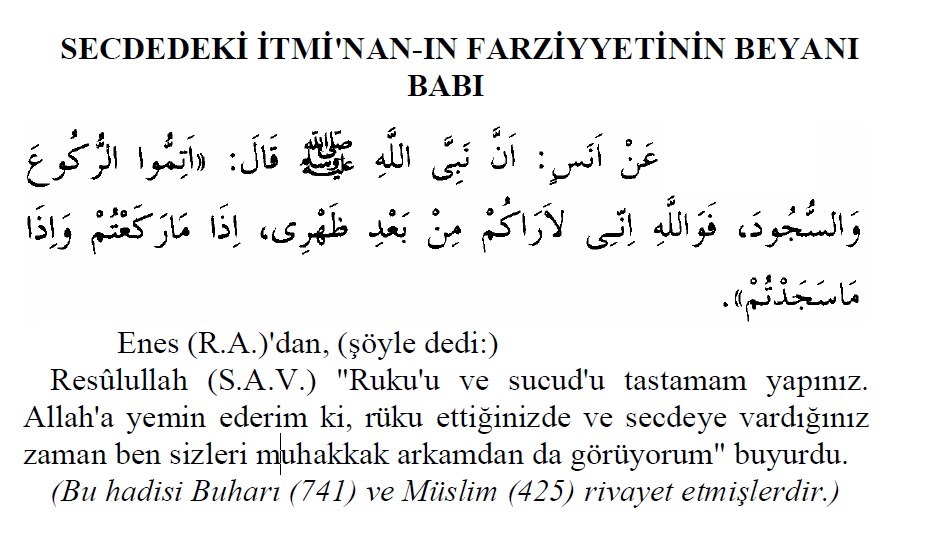 SECDEDEKİ İTMİ'NAN-IN FARZİYYETİNİN BEYANI BABI

عَنْ اَنَسٍ: اَنَّ نَبِىَّ اللّٰهِ ﷺ قَالَ: «اَتِمُّوا الرُّكُوعَ وَالسُّجُودَ، فَوَاللّٰهِ اِنِّى لَاَرَاكُمْ مِنْ بَعْدِ ظَهْرِى، اِذَا مَارَكَعْتُمْ وَاِذَا مَاسَجَدْتُمْ».

Enes (R.A.)'dan, (şöyle dedi:)

Resûlullah (S.A.V.) "Ruku'u ve sucud'u tastamam yapınız. Allah'a yemin ederim ki, rüku ettiğinizde ve secdeye vardığınız zaman ben sizleri muhakkak arkamdan da görüyorum" buyurdu.

(Bu hadisi Buharı (741) ve Müslim (425) rivayet etmişlerdir.)